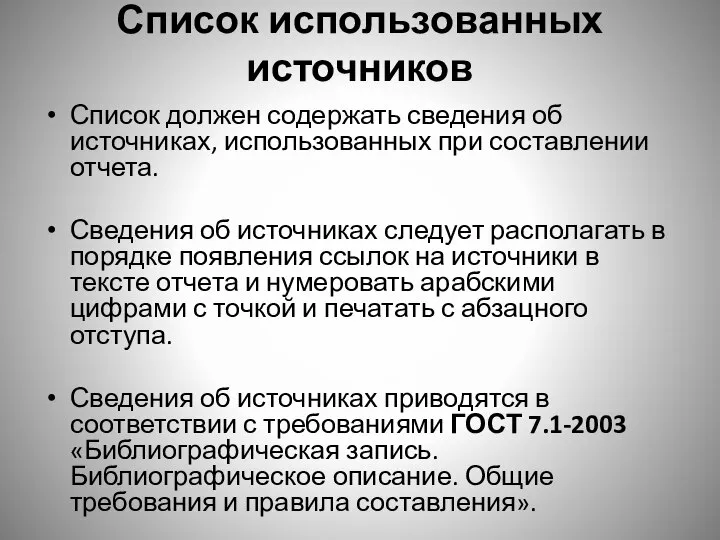 Список использованных источников

• Список должен содержать сведения об источниках, использованных при составлении отчета.

• Сведения об источниках следует располагать в порядке появления ссылок на источники в тексте отчета и нумеровать арабскими цифрами с точкой и печатать с абзацного отступа.

• Сведения об источниках приводятся в соответствии с требованиями ГОСТ 7.1-2003 «Библиографическая запись. Библиографическое описание. Общие требования и правила составления».